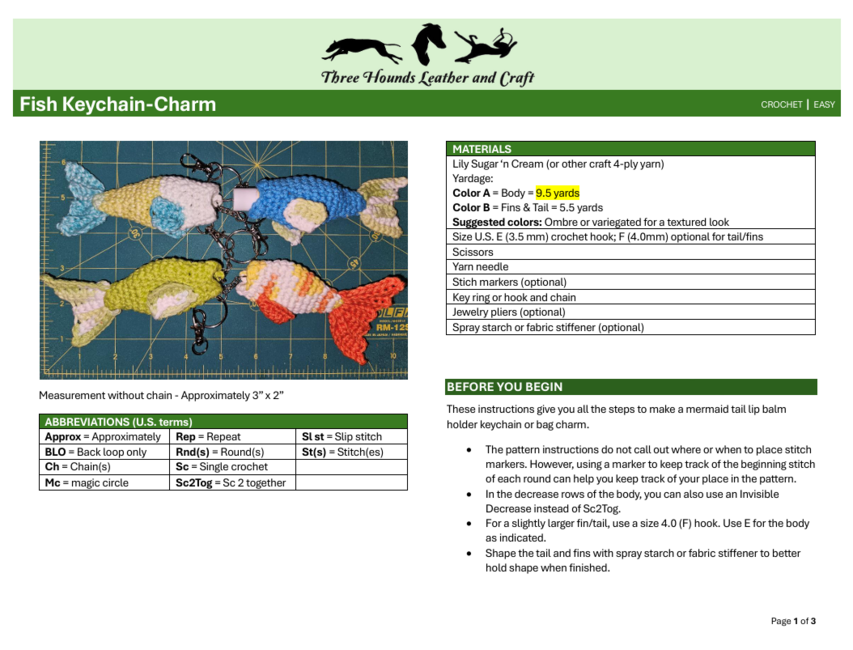 Three Hounds Leather and Craft

Fish Keychain-Charm

CROCHET | EASY

Measurement without chain - Approximately 3" x 2"

ABBREVIATIONS (U.S. terms)

| Approx = Approximately | Rep = Repeat | Sl st = Slip stitch |
|---|---|---|
| BLO = Back loop only | Rnd(s) = Round(s) | St(s) = Stitch(es) |
| Ch = Chain(s) | Sc = Single crochet | |
| Mc = magic circle | Sc2Tog = Sc 2 together | |

MATERIALS
Lily Sugar 'n Cream (or other craft 4-ply yarn)
Yardage:
Color A = Body = 9.5 yards
Color B = Fins & Tail = 5.5 yards
Suggested colors: Ombre or variegated for a textured look
Size U.S. E (3.5 mm) crochet hook; F (4.0mm) optional for tail/fins
Scissors
Yarn needle
Stich markers (optional)
Key ring or hook and chain
Jewelry pliers (optional)
Spray starch or fabric stiffener (optional)

BEFORE YOU BEGIN

These instructions give you all the steps to make a mermaid tail lip balm holder keychain or bag charm.

• The pattern instructions do not call out where or when to place stitch markers. However, using a marker to keep track of the beginning stitch of each round can help you keep track of your place in the pattern.
• In the decrease rows of the body, you can also use an Invisible Decrease instead of Sc2Tog.
• For a slightly larger fin/tail, use a size 4.0 (F) hook. Use E for the body as indicated.
• Shape the tail and fins with spray starch or fabric stiffener to better hold shape when finished.

Page 1 of 3